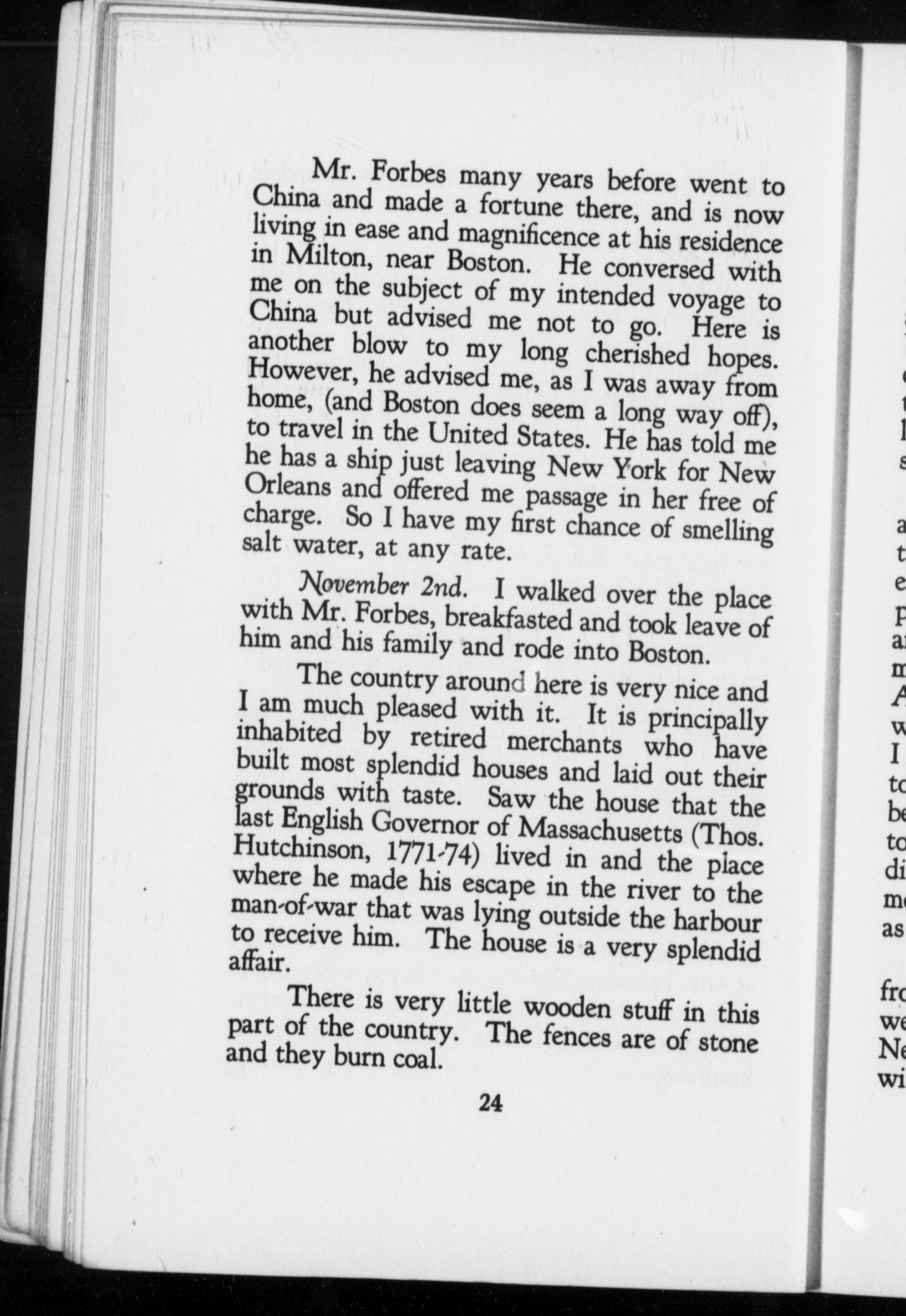 Mr. Forbes many years before went to China and made a fortune there, and is now living in ease and magnificence at his residence in Milton, near Boston. He conversed with me on the subject of my intended voyage to China but advised me not to go. Here is another blow to my long cherished hopes. However, he advised me, as I was away from home, (and Boston does seem a long way off), to travel in the United States. He has told me he has a ship just leaving New York for New Orleans and offered me passage in her free of charge. So I have my first chance of smelling salt water, at any rate.

November 2nd. I walked over the place with Mr. Forbes, breakfasted and took leave of him and his family and rode into Boston.

The country around here is very nice and I am much pleased with it. It is principally inhabited by retired merchants who have built most splendid houses and laid out their grounds with taste. Saw the house that the last English Governor of Massachusetts (Thos. Hutchinson, 1771-74) lived in and the place where he made his escape in the river to the man-of-war that was lying outside the harbour to receive him. The house is a very splendid affair.

There is very little wooden stuff in this part of the country. The fences are of stone and they burn coal.

24